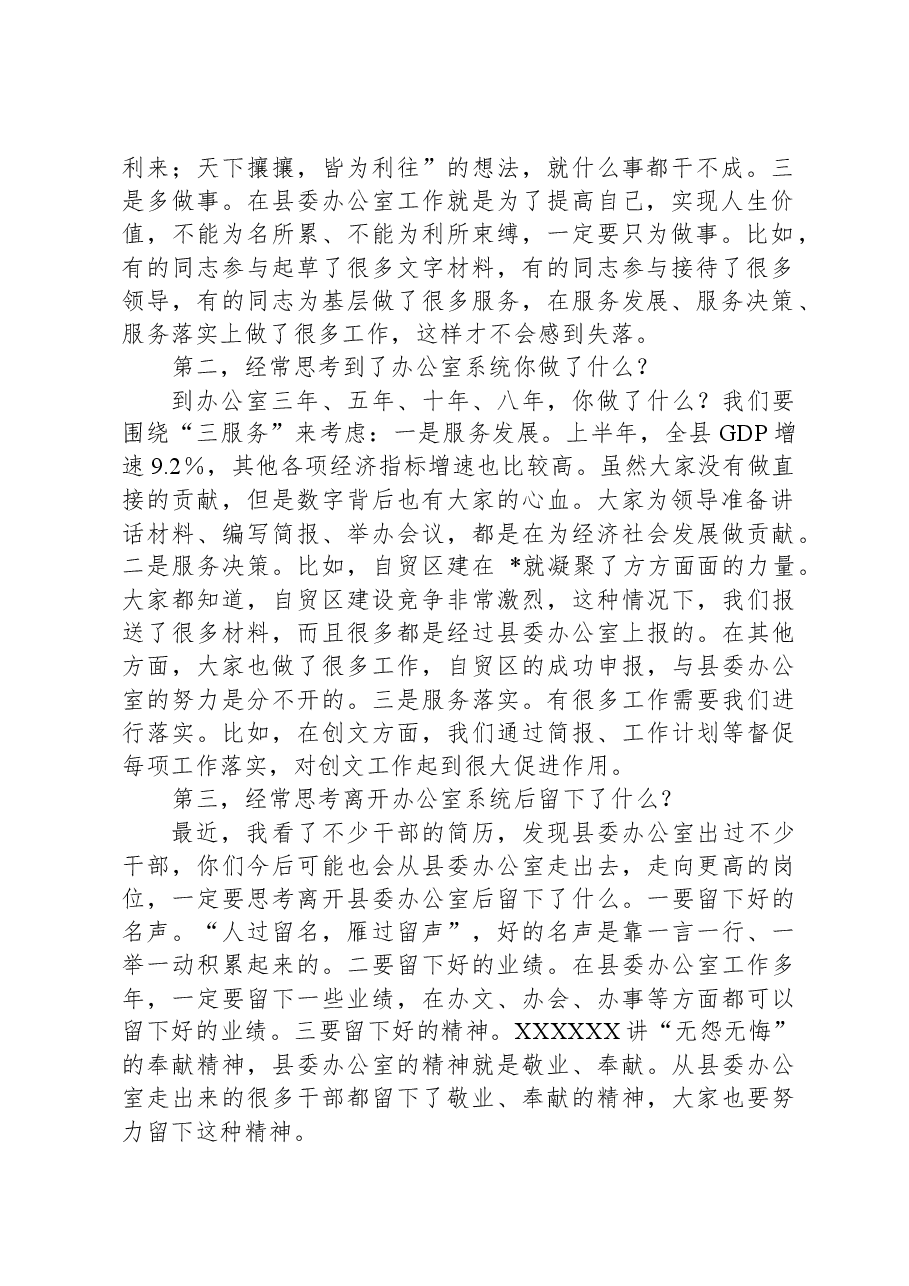 利来；天下攘攘，皆为利往”的想法，就什么事都干不成。三是多做事。在县委办公室工作就是为了提高自己，实现人生价值，不能为名所累、不能为利所束缚，一定要只为做事。比如，有的同志参与起草了很多文字材料，有的同志参与接待了很多领导，有的同志为基层做了很多服务，在服务发展、服务决策、服务落实上做了很多工作，这样才不会感到失落。

第二，经常思考到了办公室系统你做了什么？

到办公室三年、五年、十年、八年，你做了什么？我们要围绕“三服务”来考虑：一是服务发展。上半年，全县GDP增速9.2%，其他各项经济指标增速也比较高。虽然大家没有做直接的贡献，但是数字背后也有大家的心血。大家为领导准备讲话材料、编写简报、举办会议，都是在为经济社会发展做贡献。二是服务决策。比如，自贸区建在 *就凝聚了方方面面的力量。大家都知道，自贸区建设竞争非常激烈，这种情况下，我们报送了很多材料，而且很多都是经过县委办公室上报的。在其他方面，大家也做了很多工作，自贸区的成功申报，与县委办公室的努力是分不开的。三是服务落实。有很多工作需要我们进行落实。比如，在创文方面，我们通过简报、工作计划等督促每项工作落实，对创文工作起到很大促进作用。

第三，经常思考离开办公室系统后留下了什么？

最近，我看了不少干部的简历，发现县委办公室出过不少干部，你们今后可能也会从县委办公室走出去，走向更高的岗位，一定要思考离开县委办公室后留下了什么。一要留下好的名声。“人过留名，雁过留声”，好的名声是靠一言一行、一举一动积累起来的。二要留下好的业绩。在县委办公室工作多年，一定要留下一些业绩，在办文、办会、办事等方面都可以留下好的业绩。三要留下好的精神。XXXXXX讲“无怨无悔”的奉献精神，县委办公室的精神就是敬业、奉献。从县委办公室走出来的很多干部都留下了敬业、奉献的精神，大家也要努力留下这种精神。